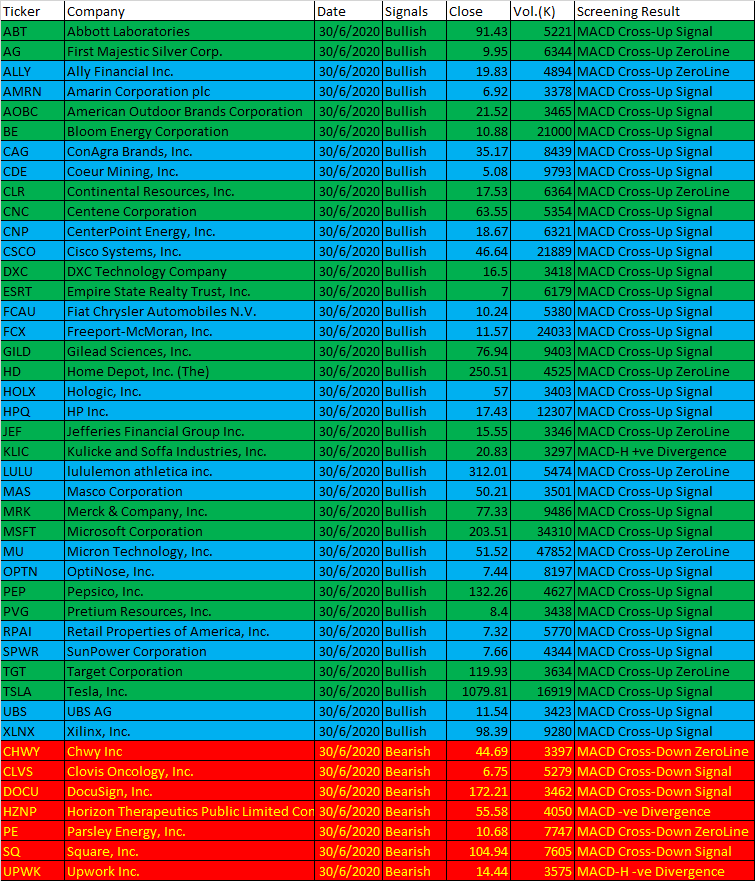 | Ticker | Company | Date | Signals | Close | Vol.(K) | Screening Result |
|---|---|---|---|---|---|---|
| ABT | Abbott Laboratories | 30/6/2020 | Bullish | 91.43 | 5221 | MACD Cross-Up Signal |
| AG | First Majestic Silver Corp. | 30/6/2020 | Bullish | 9.95 | 6344 | MACD Cross-Up ZeroLine |
| ALLY | Ally Financial Inc. | 30/6/2020 | Bullish | 19.83 | 4894 | MACD Cross-Up ZeroLine |
| AMRN | Amarin Corporation plc | 30/6/2020 | Bullish | 6.92 | 3378 | MACD Cross-Up Signal |
| AOBC | American Outdoor Brands Corporation | 30/6/2020 | Bullish | 21.52 | 3465 | MACD Cross-Up Signal |
| BE | Bloom Energy Corporation | 30/6/2020 | Bullish | 10.88 | 21000 | MACD Cross-Up Signal |
| CAG | ConAgra Brands, Inc. | 30/6/2020 | Bullish | 35.17 | 8439 | MACD Cross-Up Signal |
| CDE | Coeur Mining, Inc. | 30/6/2020 | Bullish | 5.08 | 9793 | MACD Cross-Up Signal |
| CLR | Continental Resources, Inc. | 30/6/2020 | Bullish | 17.53 | 6364 | MACD Cross-Up ZeroLine |
| CNC | Centene Corporation | 30/6/2020 | Bullish | 63.55 | 5354 | MACD Cross-Up Signal |
| CNP | CenterPoint Energy, Inc. | 30/6/2020 | Bullish | 18.67 | 6321 | MACD Cross-Up Signal |
| CSCO | Cisco Systems, Inc. | 30/6/2020 | Bullish | 46.64 | 21889 | MACD Cross-Up Signal |
| DXC | DXC Technology Company | 30/6/2020 | Bullish | 16.5 | 3418 | MACD Cross-Up Signal |
| ESRT | Empire State Realty Trust, Inc. | 30/6/2020 | Bullish | 7 | 6179 | MACD Cross-Up Signal |
| FCAU | Fiat Chrysler Automobiles N.V. | 30/6/2020 | Bullish | 10.24 | 5380 | MACD Cross-Up Signal |
| FCX | Freeport-McMoran, Inc. | 30/6/2020 | Bullish | 11.57 | 24033 | MACD Cross-Up Signal |
| GILD | Gilead Sciences, Inc. | 30/6/2020 | Bullish | 76.94 | 9403 | MACD Cross-Up Signal |
| HD | Home Depot, Inc. (The) | 30/6/2020 | Bullish | 250.51 | 4525 | MACD Cross-Up ZeroLine |
| HOLX | Hologic, Inc. | 30/6/2020 | Bullish | 57 | 3403 | MACD Cross-Up Signal |
| HPQ | HP Inc. | 30/6/2020 | Bullish | 17.43 | 12307 | MACD Cross-Up Signal |
| JEF | Jefferies Financial Group Inc. | 30/6/2020 | Bullish | 15.55 | 3346 | MACD Cross-Up ZeroLine |
| KLIC | Kulicke and Soffa Industries, Inc. | 30/6/2020 | Bullish | 20.83 | 3297 | MACD-H +ve Divergence |
| LULU | lululemon athletica inc. | 30/6/2020 | Bullish | 312.01 | 5474 | MACD Cross-Up ZeroLine |
| MAS | Masco Corporation | 30/6/2020 | Bullish | 50.21 | 3501 | MACD Cross-Up Signal |
| MRK | Merck & Company, Inc. | 30/6/2020 | Bullish | 77.33 | 9486 | MACD Cross-Up Signal |
| MSFT | Microsoft Corporation | 30/6/2020 | Bullish | 203.51 | 34310 | MACD Cross-Up Signal |
| MU | Micron Technology, Inc. | 30/6/2020 | Bullish | 51.52 | 47852 | MACD Cross-Up ZeroLine |
| OPTN | OptiNose, Inc. | 30/6/2020 | Bullish | 7.44 | 8197 | MACD Cross-Up Signal |
| PEP | Pepsico, Inc. | 30/6/2020 | Bullish | 132.26 | 4627 | MACD Cross-Up Signal |
| PVG | Pretium Resources, Inc. | 30/6/2020 | Bullish | 8.4 | 3438 | MACD Cross-Up Signal |
| RPAI | Retail Properties of America, Inc. | 30/6/2020 | Bullish | 7.32 | 5770 | MACD Cross-Up Signal |
| SPWR | SunPower Corporation | 30/6/2020 | Bullish | 7.66 | 4344 | MACD Cross-Up Signal |
| TGT | Target Corporation | 30/6/2020 | Bullish | 119.93 | 3634 | MACD Cross-Up ZeroLine |
| TSLA | Tesla, Inc. | 30/6/2020 | Bullish | 1079.81 | 16919 | MACD Cross-Up Signal |
| UBS | UBS AG | 30/6/2020 | Bullish | 11.54 | 3423 | MACD Cross-Up Signal |
| XLNX | Xilinx, Inc. | 30/6/2020 | Bullish | 98.39 | 9280 | MACD Cross-Up Signal |
| CHWY | Chwy Inc | 30/6/2020 | Bearish | 44.69 | 3397 | MACD Cross-Down ZeroLine |
| CLVS | Clovis Oncology, Inc. | 30/6/2020 | Bearish | 6.75 | 5279 | MACD Cross-Down Signal |
| DOCU | DocuSign, Inc. | 30/6/2020 | Bearish | 172.21 | 3462 | MACD Cross-Down Signal |
| HZNP | Horizon Therapeutics Public Limited Cor | 30/6/2020 | Bearish | 55.58 | 4050 | MACD -ve Divergence |
| PE | Parsley Energy, Inc. | 30/6/2020 | Bearish | 10.68 | 7747 | MACD Cross-Down ZeroLine |
| SQ | Square, Inc. | 30/6/2020 | Bearish | 104.94 | 7605 | MACD Cross-Down Signal |
| UPWK | Upwork Inc. | 30/6/2020 | Bearish | 14.44 | 3575 | MACD-H -ve Divergence |